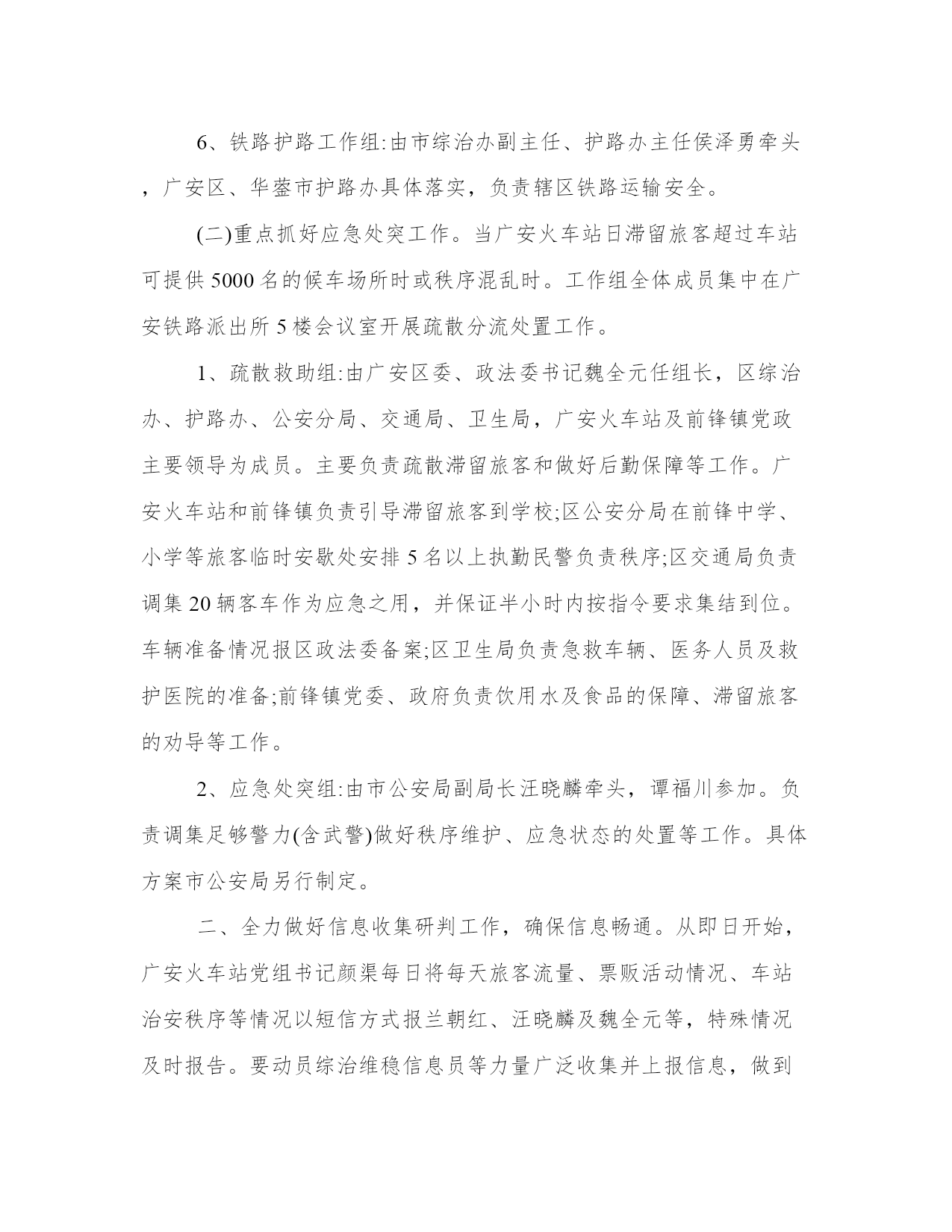 6、铁路护路工作组:由市综治办副主任、护路办主任侯泽勇牵头，广安区、华蓥市护路办具体落实，负责辖区铁路运输安全。

(二)重点抓好应急处突工作。当广安火车站日滞留旅客超过车站可提供5000名的候车场所时或秩序混乱时。工作组全体成员集中在广安铁路派出所5楼会议室开展疏散分流处置工作。

1、疏散救助组:由广安区委、政法委书记魏全元任组长，区综治办、护路办、公安分局、交通局、卫生局，广安火车站及前锋镇党政主要领导为成员。主要负责疏散滞留旅客和做好后勤保障等工作。广安火车站和前锋镇负责引导滞留旅客到学校;区公安分局在前锋中学、小学等旅客临时安歇处安排5名以上执勤民警负责秩序;区交通局负责调集20辆客车作为应急之用，并保证半小时内按指令要求集结到位。车辆准备情况报区政法委备案;区卫生局负责急救车辆、医务人员及救护医院的准备;前锋镇党委、政府负责饮用水及食品的保障、滞留旅客的劝导等工作。

2、应急处突组:由市公安局副局长汪晓麟牵头，谭福川参加。负责调集足够警力(含武警)做好秩序维护、应急状态的处置等工作。具体方案市公安局另行制定。

二、全力做好信息收集研判工作，确保信息畅通。从即日开始，广安火车站党组书记颜渠每日将每天旅客流量、票贩活动情况、车站治安秩序等情况以短信方式报兰朝红、汪晓麟及魏全元等，特殊情况及时报告。要动员综治维稳信息员等力量广泛收集并上报信息，做到